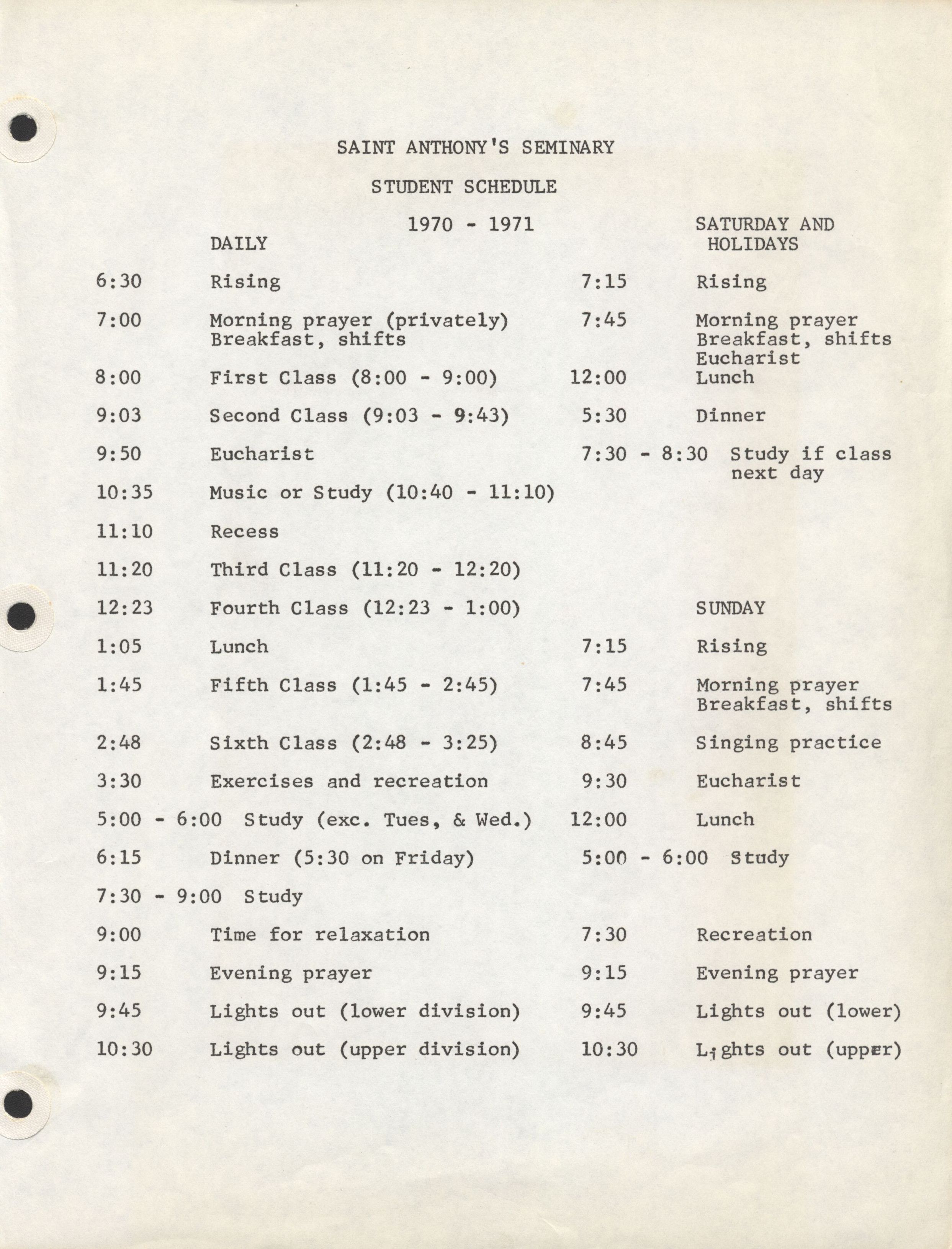 SAINT ANTHONY'S SEMINARY

STUDENT SCHEDULE

1970 - 1971

DAILY

6:30 Rising

7:00 Morning prayer (privately) Breakfast, shifts

8:00 First Class (8:00 - 9:00)

9:03 Second Class (9:03 - 9:43)

9:50 Eucharist

10:35 Music or Study (10:40 - 11:10)

11:10 Recess

11:20 Third Class (11:20 - 12:20)

12:23 Fourth Class (12:23 - 1:00)

1:05 Lunch

1:45 Fifth Class (1:45 - 2:45)

2:48 Sixth Class (2:48 - 3:25)

3:30 Exercises and recreation

5:00 - 6:00 Study (exc. Tues, & Wed.)

6:15 Dinner (5:30 on Friday)

7:30 - 9:00 Study

9:00 Time for relaxation

9:15 Evening prayer

9:45 Lights out (lower division)

10:30 Lights out (upper division)

SATURDAY AND HOLIDAYS

7:15 Rising

7:45 Morning prayer Breakfast, shifts Eucharist

12:00 Lunch

5:30 Dinner

7:30 - 8:30 Study if class next day

SUNDAY

7:15 Rising

7:45 Morning prayer Breakfast, shifts

8:45 Singing practice

9:30 Eucharist

12:00 Lunch

5:00 - 6:00 Study

7:30 Recreation

9:15 Evening prayer

9:45 Lights out (lower)

10:30 Lights out (upper)